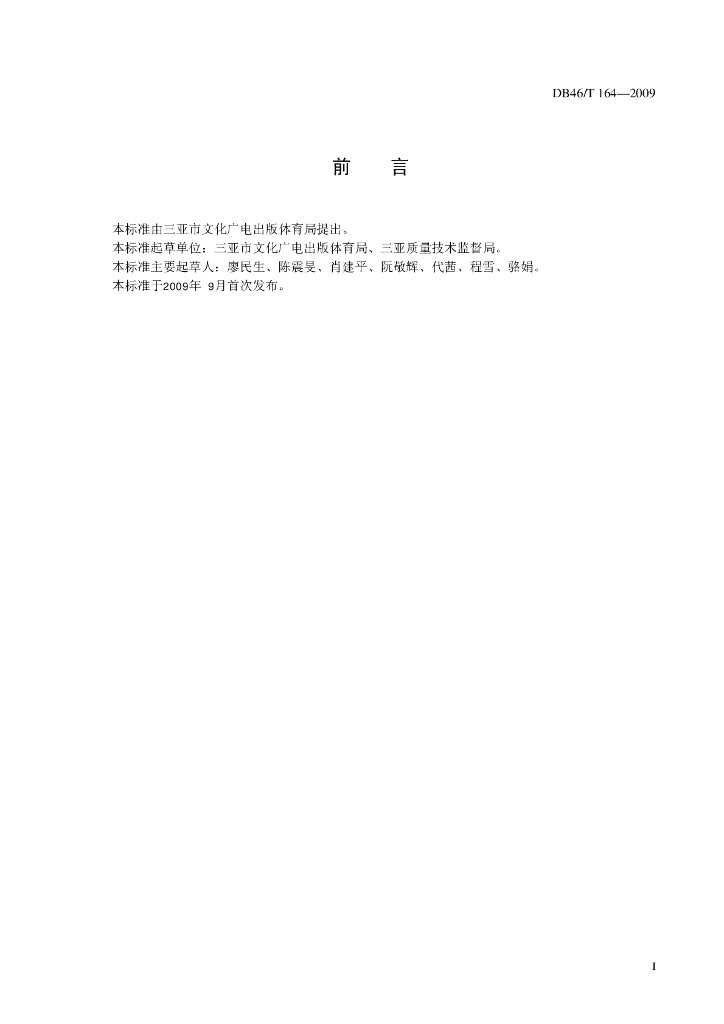 DB46/T 164—2009

前　言

本标准由三亚市文化广电出版体育局提出。

本标准起草单位：三亚市文化广电出版体育局、三亚质量技术监督局。

本标准主要起草人：廖民生、陈震旻、肖建平、阮敏辉、代茜、程雪、骆娟。

本标准于2009年 9月首次发布。

I